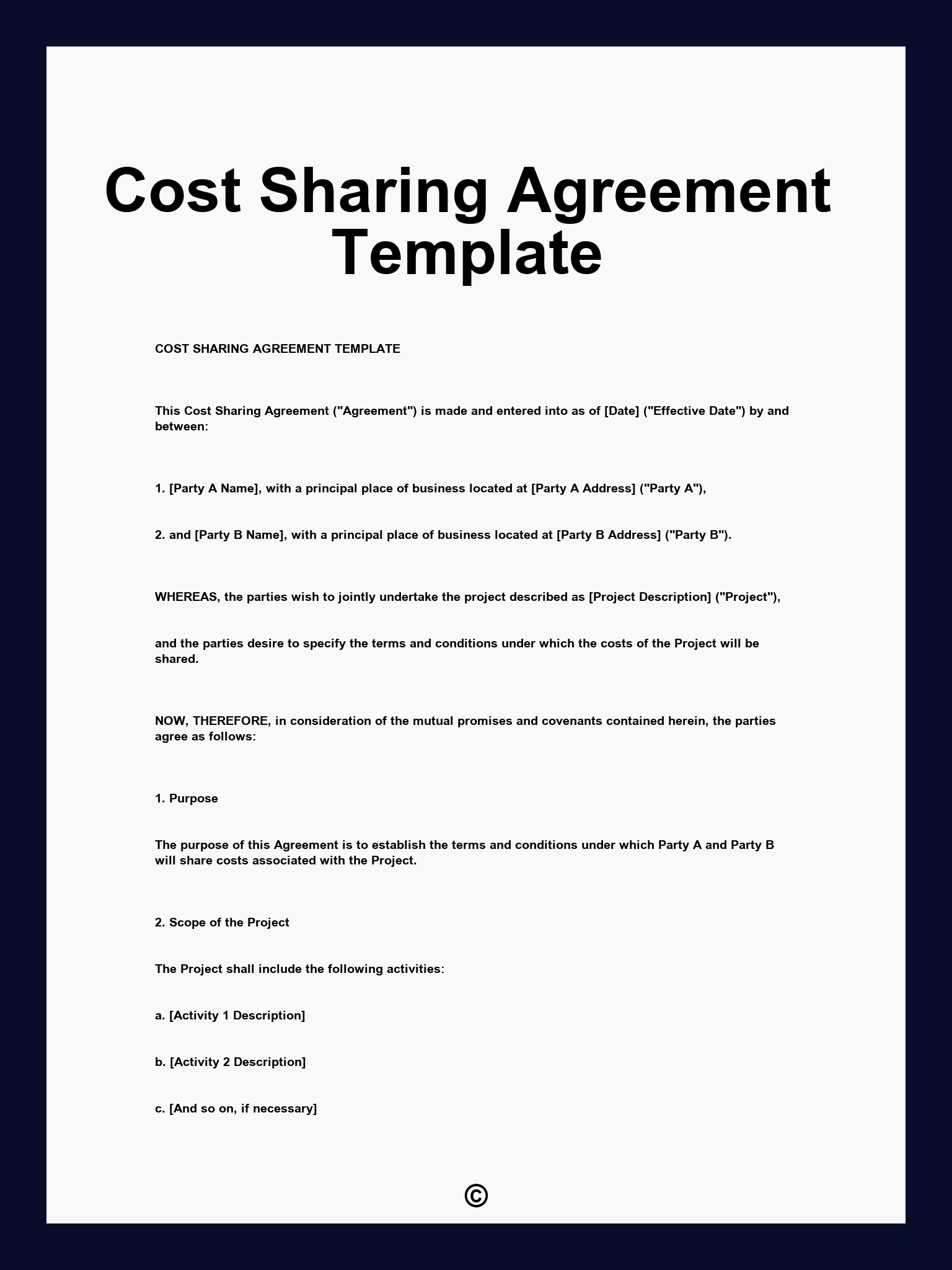 Cost Sharing Agreement Template

COST SHARING AGREEMENT TEMPLATE

This Cost Sharing Agreement ("Agreement") is made and entered into as of [Date] ("Effective Date") by and between:

1. [Party A Name], with a principal place of business located at [Party A Address] ("Party A"),

2. and [Party B Name], with a principal place of business located at [Party B Address] ("Party B").

WHEREAS, the parties wish to jointly undertake the project described as [Project Description] ("Project"),

and the parties desire to specify the terms and conditions under which the costs of the Project will be shared.

NOW, THEREFORE, in consideration of the mutual promises and covenants contained herein, the parties agree as follows:

1. Purpose

The purpose of this Agreement is to establish the terms and conditions under which Party A and Party B will share costs associated with the Project.

2. Scope of the Project

The Project shall include the following activities:

a. [Activity 1 Description]

b. [Activity 2 Description]

c. [And so on, if necessary]

©